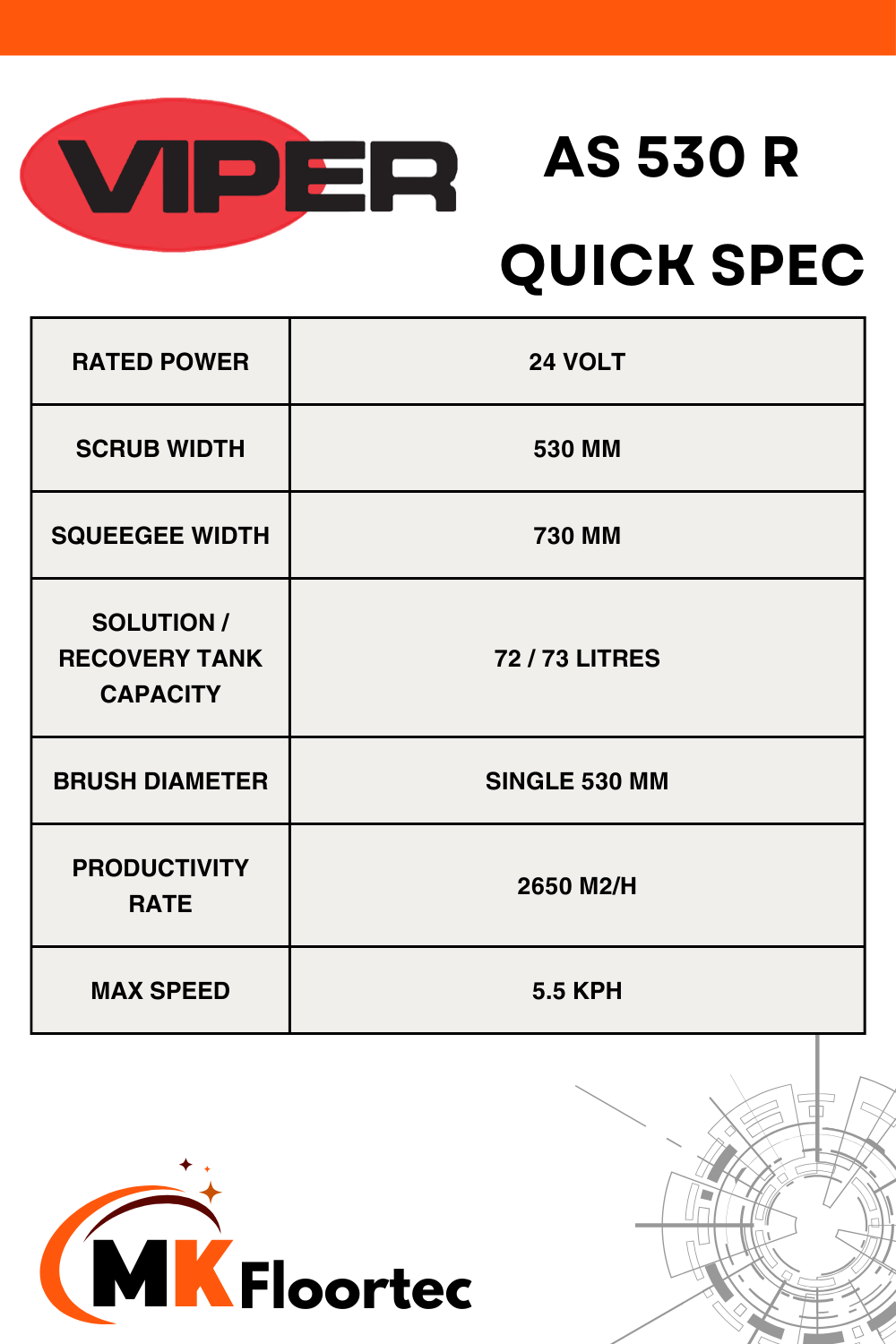 VIPER

AS 530 R

QUICK SPEC

| RATED POWER | 24 VOLT |
|---|---|
| SCRUB WIDTH | 530 MM |
| SQUEEGEE WIDTH | 730 MM |
| SOLUTION / RECOVERY TANK CAPACITY | 72 / 73 LITRES |
| BRUSH DIAMETER | SINGLE 530 MM |
| PRODUCTIVITY RATE | 2650 M2/H |
| MAX SPEED | 5.5 KPH |

MK Floortec